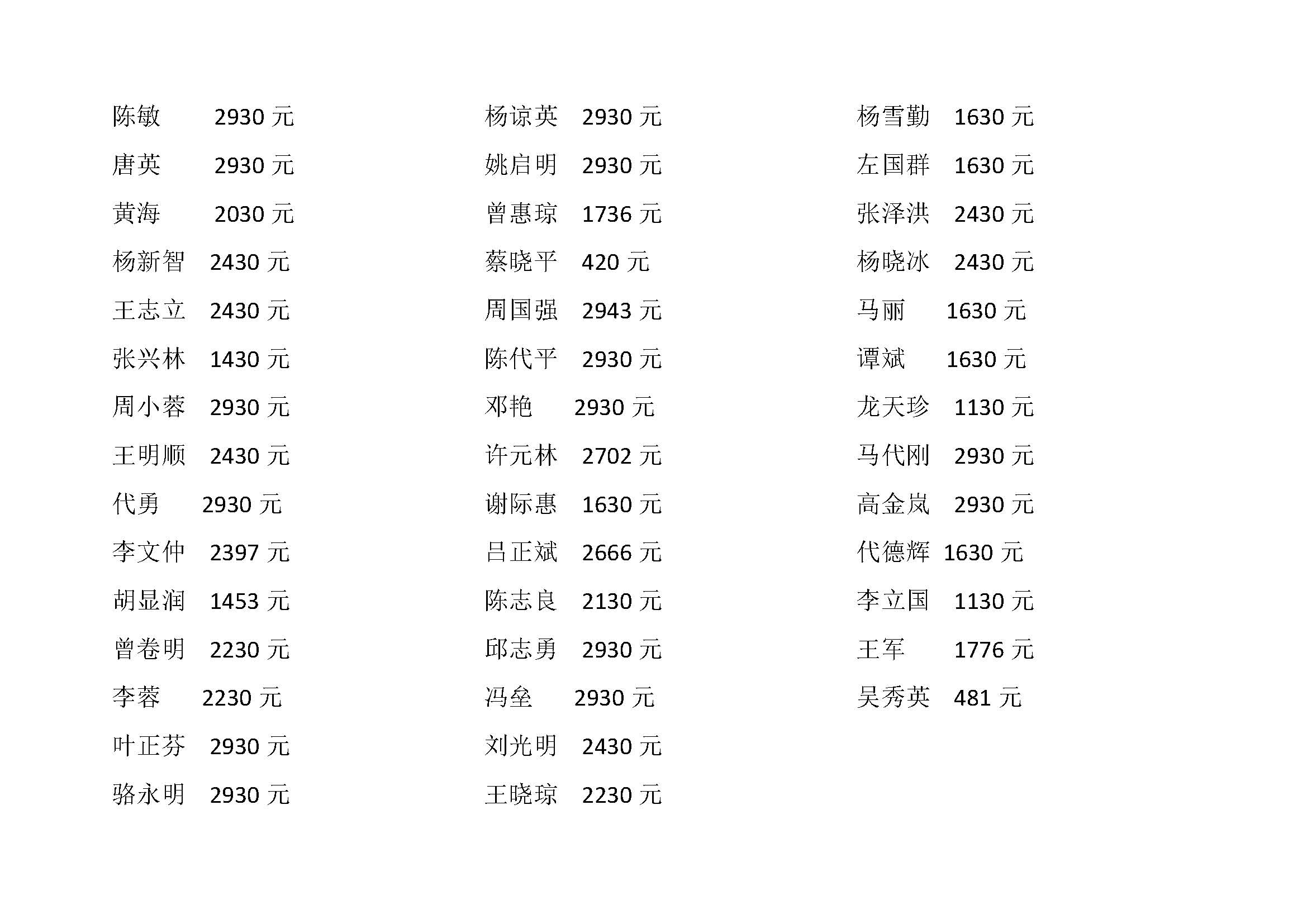 陈敏 2930元
唐英 2930元
黄海 2030元
杨新智 2430元
王志立 2430元
张兴林 1430元
周小蓉 2930元
王明顺 2430元
代勇 2930元
李文仲 2397元
胡显润 1453元
曾卷明 2230元
李蓉 2230元
叶正芬 2930元
骆永明 2930元

杨谅英 2930元
姚启明 2930元
曾惠琼 1736元
蔡晓平 420元
周国强 2943元
陈代平 2930元
邓艳 2930元
许元林 2702元
谢际惠 1630元
吕正斌 2666元
陈志良 2130元
邱志勇 2930元
冯垒 2930元
刘光明 2430元
王晓琼 2230元

杨雪勤 1630元
左国群 1630元
张泽洪 2430元
杨晓冰 2430元
马丽 1630元
谭斌 1630元
龙天珍 1130元
马代刚 2930元
高金岚 2930元
代德辉 1630元
李立国 1130元
王军 1776元
吴秀英 481元